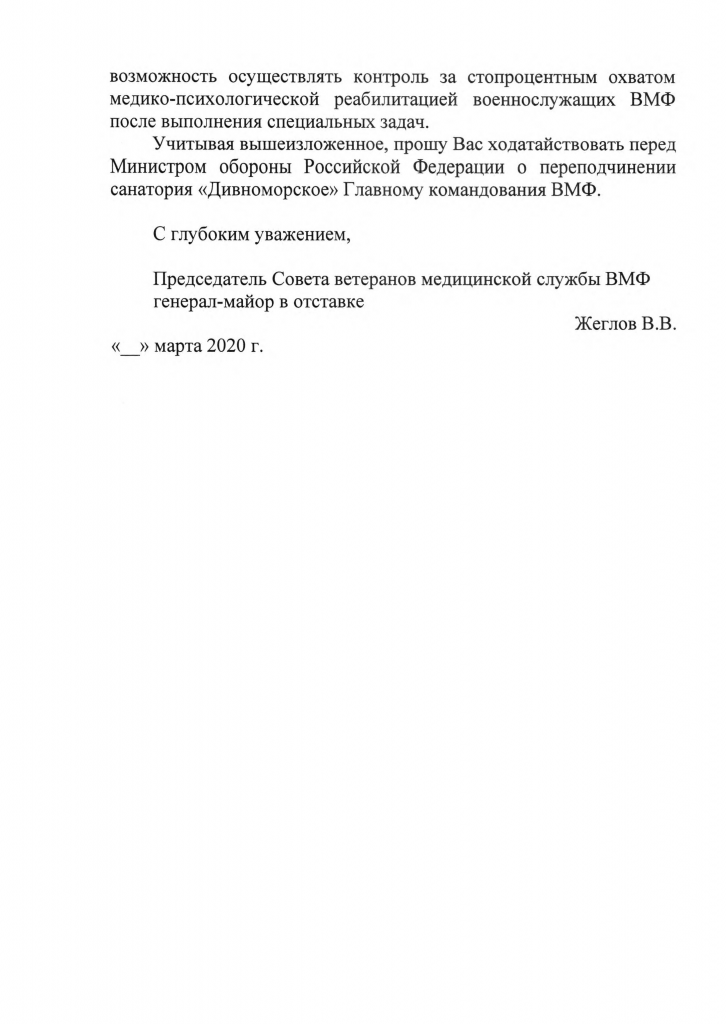 возможность осуществлять контроль за стопроцентным охватом медико-психологической реабилитацией военнослужащих ВМФ после выполнения специальных задач.

Учитывая вышеизложенное, прошу Вас ходатайствовать перед Министром обороны Российской Федерации о переподчинении санатория «Дивноморское» Главному командования ВМФ.

С глубоким уважением,

Председатель Совета ветеранов медицинской службы ВМФ генерал-майор в отставке

Жеглов В.В.

«__» марта 2020 г.